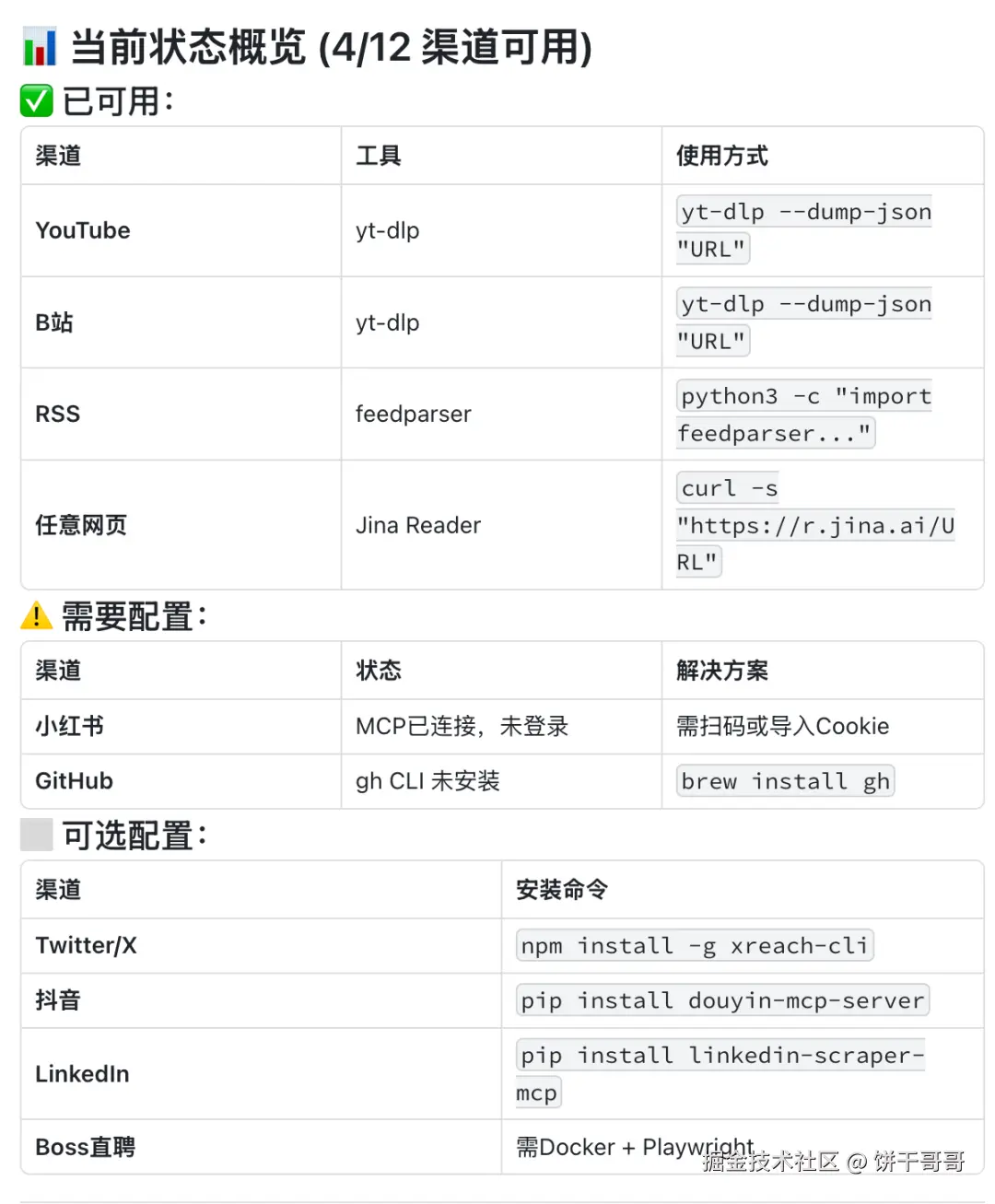 📊 当前状态概览 (4/12 渠道可用)

✅ 已可用:

| 渠道 | 工具 | 使用方式 |
|---|---|---|
| YouTube | yt-dlp | yt-dlp --dump-json "URL" |
| B站 | yt-dlp | yt-dlp --dump-json "URL" |
| RSS | feedparser | python3 -c "import feedparser..." |
| 任意网页 | Jina Reader | curl -s "https://r.jina.ai/URL" |

⚠️ 需要配置:

| 渠道 | 状态 | 解决方案 |
|---|---|---|
| 小红书 | MCP已连接，未登录 | 需扫码或导入Cookie |
| GitHub | gh CLI 未安装 | brew install gh |

可选配置:

| 渠道 | 安装命令 |
|---|---|
| Twitter/X | npm install -g xreach-cli |
| 抖音 | pip install douyin-mcp-server |
| LinkedIn | pip install linkedin-scraper-mcp |
| Boss直聘 | 需Docker + Playwright |

掘金技术社区 @ 饼干哥哥